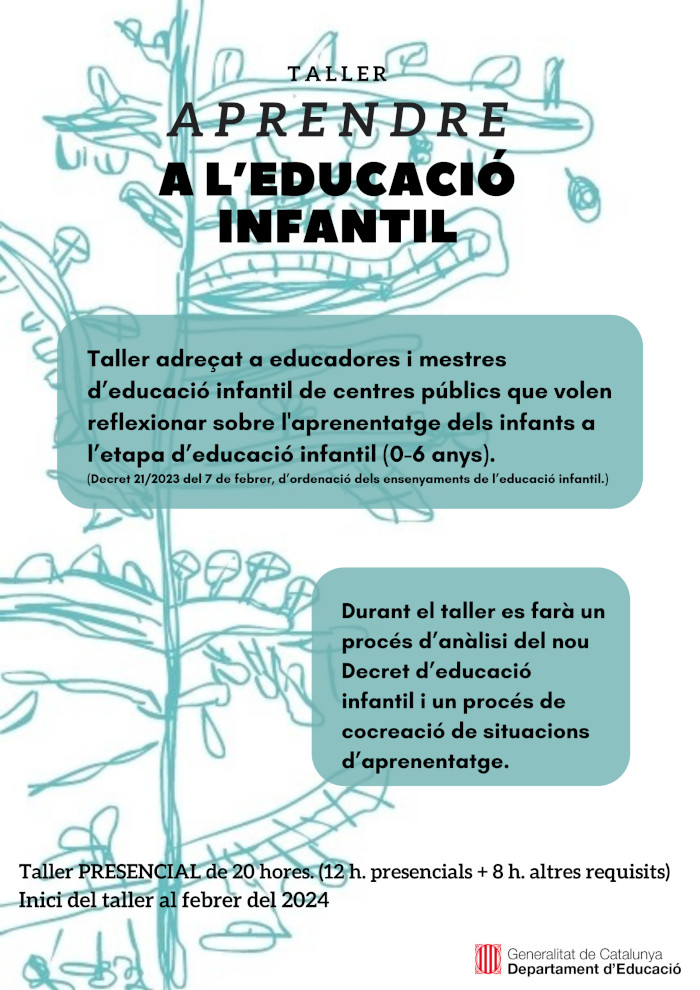 TALLER

APRENDRE

A L'EDUCACIÓ INFANTIL

Taller adreçat a educadores i mestres d'educació infantil de centres públics que volen reflexionar sobre l'aprenentatge dels infants a l'etapa d'educació infantil (0-6 anys).
(Decret 21/2023 del 7 de febrer, d'ordenació dels ensenyaments de l'educació infantil.)

Durant el taller es farà un procés d'anàlisi del nou Decret d'educació infantil i un procés de cocreació de situacions d'aprenentatge.

Taller PRESENCIAL de 20 hores. (12 h. presencials + 8 h. altres requisits)
Inici del taller al febrer del 2024

Generalitat de Catalunya
Departament d'Educació